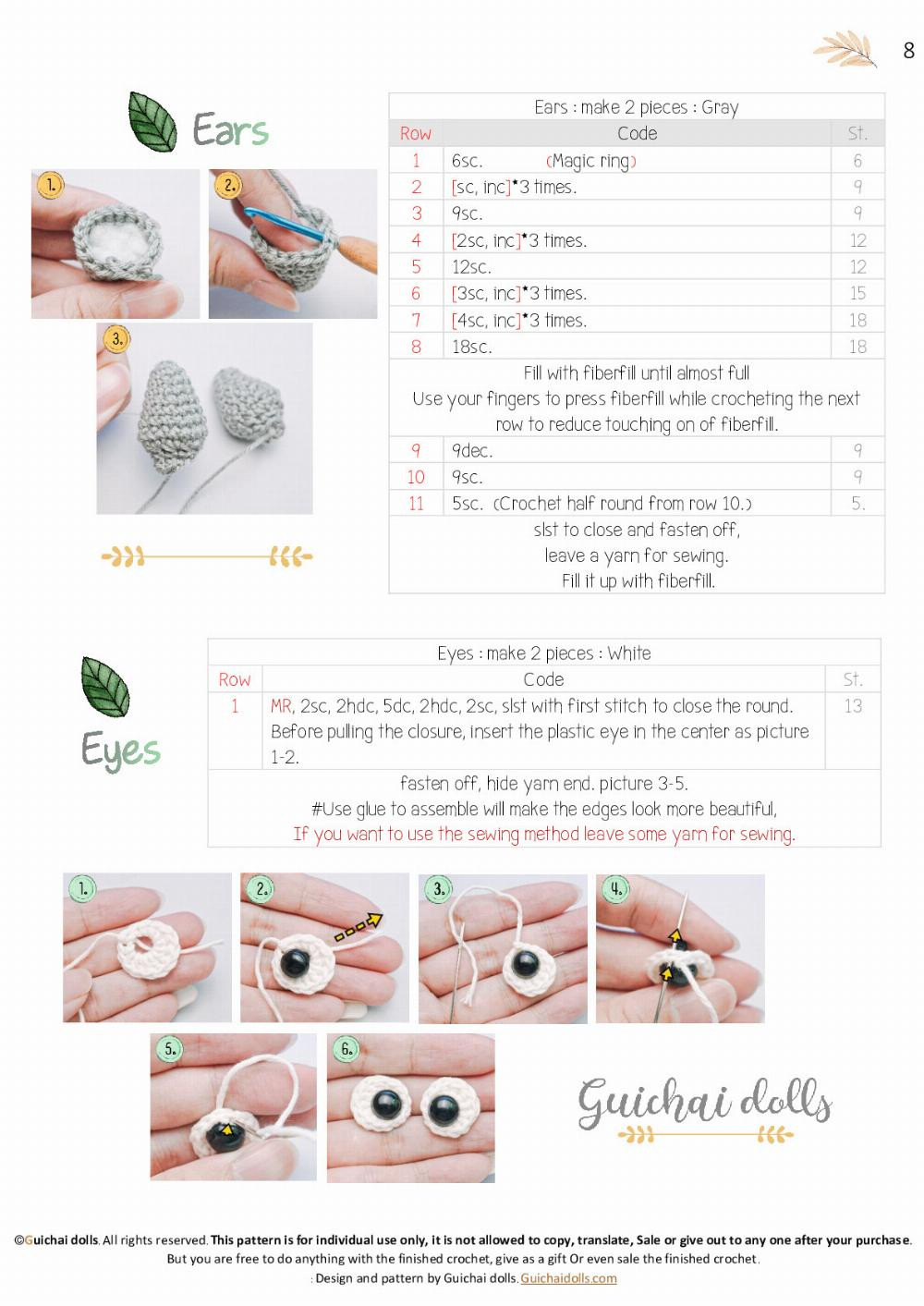 8

Ears

1.

2.

3.

| Ears : make 2 pieces : Gray | | |
|---|---|---|
| Row | Code | St. |
| 1 | 6sc. (Magic ring) | 6 |
| 2 | [sc, inc]*3 times. | 9 |
| 3 | 9sc. | 9 |
| 4 | [2sc, inc]*3 times. | 12 |
| 5 | 12sc. | 12 |
| 6 | [3sc, inc]*3 times. | 15 |
| 7 | [4sc, inc]*3 times. | 18 |
| 8 | 18sc. | 18 |
| Fill with fiberfill until almost full Use your fingers to press fiberfill while crocheting the next row to reduce touching on of fiberfill. | | |
| 9 | 9dec. | 9 |
| 10 | 9sc. | 9 |
| 11 | 5sc. (Crochet half round from row 10.) | 5. |
| slst to close and fasten off, leave a yarn for sewing. Fill it up with fiberfill. | | |

Eyes

| Eyes : make 2 pieces : White | | |
|---|---|---|
| Row | Code | St. |
| 1 | MR, 2sc, 2hdc, 5dc, 2hdc, 2sc, slst with first stitch to close the round. Before pulling the closure, insert the plastic eye in the center as picture 1-2. | 13 |
| fasten off, hide yarn end. picture 3-5. #Use glue to assemble will make the edges look more beautiful, If you want to use the sewing method leave some yarn for sewing. | | |

1.

2.

3.

4.

5.

6.

Guichai dolls

©Guichai dolls. All rights reserved. This pattern is for individual use only, it is not allowed to copy, translate, Sale or give out to any one after your purchase.
But you are free to do anything with the finished crochet, give as a gift Or even sale the finished crochet.
: Design and pattern by Guichai dolls. Guichaidolls.com